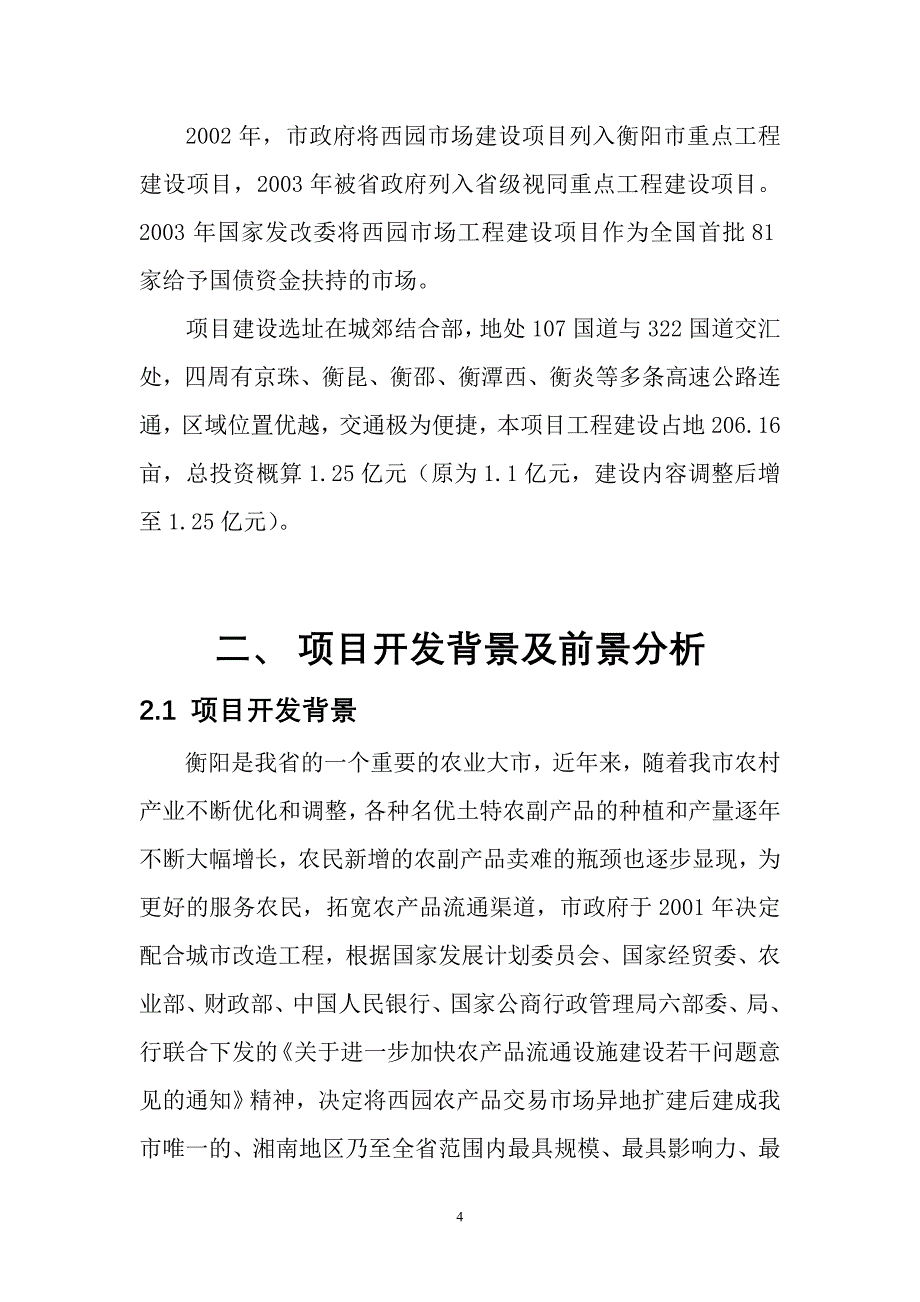 2002 年，市政府将西园市场建设项目列入衡阳市重点工程建设项目，2003 年被省政府列入省级视同重点工程建设项目。2003 年国家发改委将西园市场工程建设项目作为全国首批 81 家给予国债资金扶持的市场。

项目建设选址在城郊结合部，地处 107 国道与 322 国道交汇处，四周有京珠、衡昆、衡邵、衡潭西、衡炎等多条高速公路连通，区域位置优越，交通极为便捷，本项目工程建设占地 206.16 亩，总投资概算 1.25 亿元（原为 1.1 亿元，建设内容调整后增至 1.25 亿元）。

二、 项目开发背景及前景分析

2.1 项目开发背景

衡阳是我省的一个重要的农业大市，近年来，随着我市农村产业不断优化和调整，各种名优土特农副产品的种植和产量逐年不断大幅增长，农民新增的农副产品卖难的瓶颈也逐步显现，为更好的服务农民，拓宽农产品流通渠道，市政府于 2001 年决定配合城市改造工程，根据国家发展计划委员会、国家经贸委、农业部、财政部、中国人民银行、国家公商行政管理局六部委、局、行联合下发的《关于进一步加快农产品流通设施建设若干问题意见的通知》精神，决定将西园农产品交易市场异地扩建后建成我市唯一的、湘南地区乃至全省范围内最具规模、最具影响力、最

4